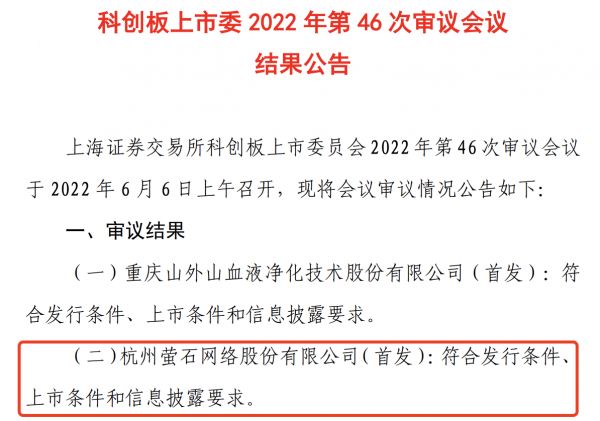 科创板上市委2022年第46次审议会议
结果公告

上海证券交易所科创板上市委员会2022年第46次审议会议于2022年6月6日上午召开，现将会议审议情况公告如下:

一、审议结果

（一）重庆山外山血液净化技术股份有限公司（首发）：符合发行条件、上市条件和信息披露要求。

（二）杭州萤石网络股份有限公司（首发）：符合发行条件、上市条件和信息披露要求。